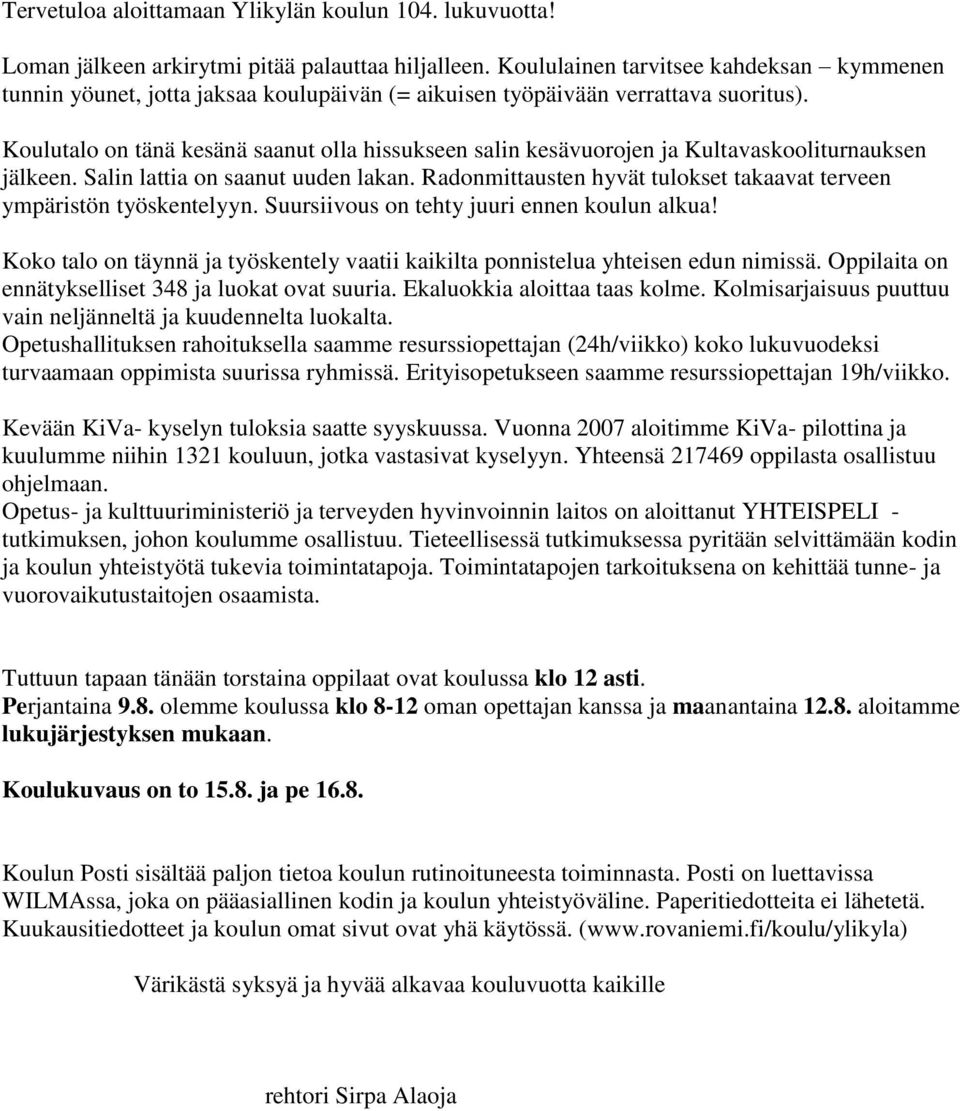 Tervetuloa aloittamaan Ylikylän koulun 104. lukuvuotta!

Loman jälkeen arkirytmi pitää palauttaa hiljalleen. Koululainen tarvitsee kahdeksan – kymmenen tunnin yöunet, jotta jaksaa koulupäivän (= aikuisen työpäivään verrattava suoritus).

Koulutalo on tänä kesänä saanut olla hissukseen salin kesävuorojen ja Kultavaskooliturnauksen jälkeen. Salin lattia on saanut uuden lakan. Radonmittausten hyvät tulokset takaavat terveen ympäristön työskentelyyn. Suursiivous on tehty juuri ennen koulun alkua!

Koko talo on täynnä ja työskentely vaatii kaikilta ponnistelua yhteisen edun nimissä. Oppilaita on ennätykselliset 348 ja luokat ovat suuria. Ekaluokkia aloittaa taas kolme. Kolmisarjaisuus puuttuu vain neljänneltä ja kuudennelta luokalta.
Opetushallituksen rahoituksella saamme resurssiopettajan (24h/viikko) koko lukuvuodeksi turvaamaan oppimista suurissa ryhmissä. Erityisopetukseen saamme resurssiopettajan 19h/viikko.

Kevään KiVa- kyselyn tuloksia saatte syyskuussa. Vuonna 2007 aloitimme KiVa- pilottina ja kuulumme niihin 1321 kouluun, jotka vastasivat kyselyyn. Yhteensä 217469 oppilasta osallistuu ohjelmaan.
Opetus- ja kulttuuriministeriö ja terveyden hyvinvoinnin laitos on aloittanut YHTEISPELI - tutkimuksen, johon koulumme osallistuu. Tieteellisessä tutkimuksessa pyritään selvittämään kodin ja koulun yhteistyötä tukevia toimintatapoja. Toimintatapojen tarkoituksena on kehittää tunne- ja vuorovaikutustaitojen osaamista.

Tuttuun tapaan tänään torstaina oppilaat ovat koulussa klo 12 asti.
Perjantaina 9.8. olemme koulussa klo 8-12 oman opettajan kanssa ja maanantaina 12.8. aloitamme lukujärjestyksen mukaan.

Koulukuvaus on to 15.8. ja pe 16.8.

Koulun Posti sisältää paljon tietoa koulun rutinoituneesta toiminnasta. Posti on luettavissa WILMAssa, joka on pääasiallinen kodin ja koulun yhteistyöväline. Paperitiedotteita ei lähetetä. Kuukausitiedotteet ja koulun omat sivut ovat yhä käytössä. (www.rovaniemi.fi/koulu/ylikyla)

Värikästä syksyä ja hyvää alkavaa kouluvuotta kaikille

rehtori Sirpa Alaoja